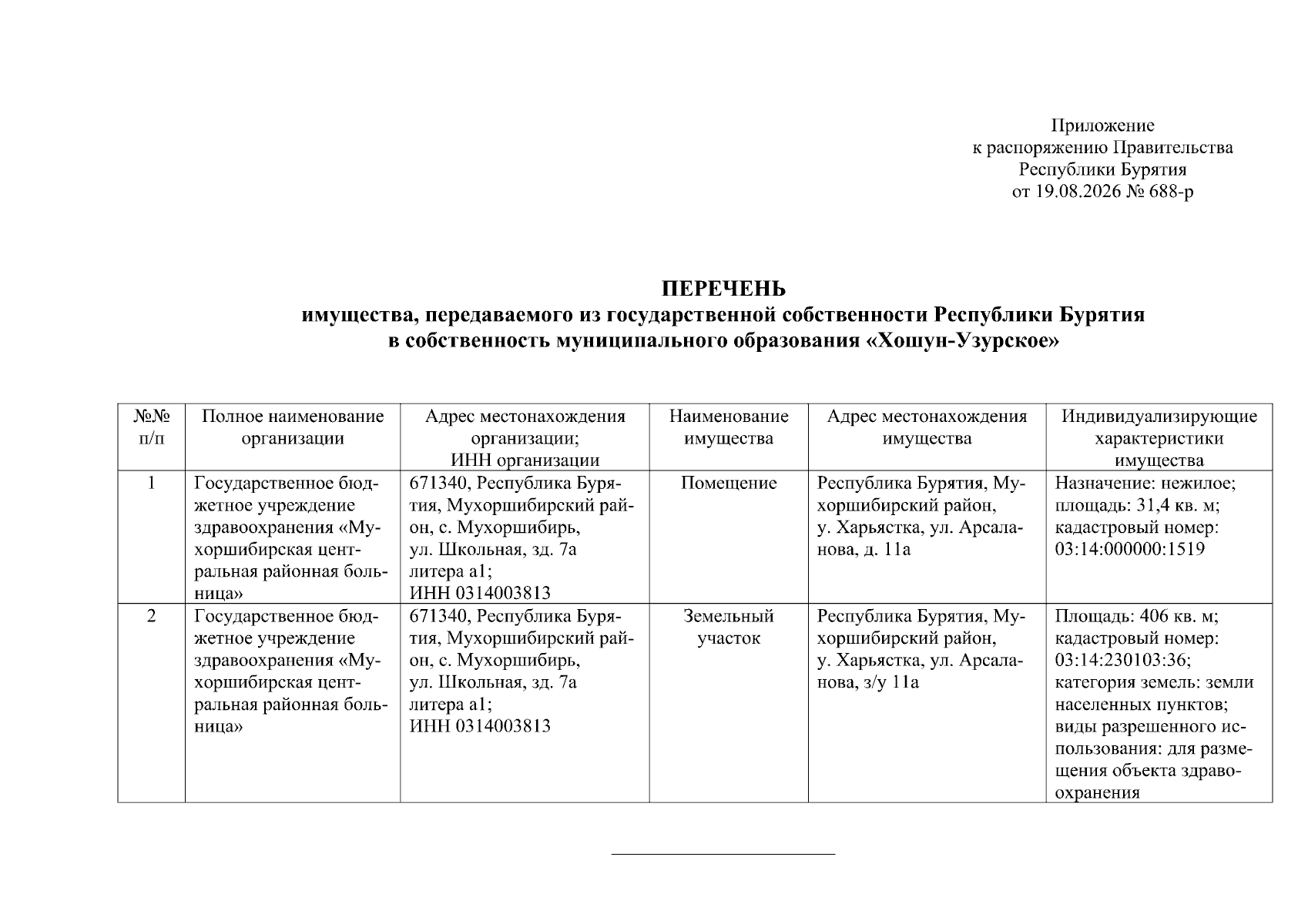 Приложение
к распоряжению Правительства
Республики Бурятия
от 19.08.2026 № 688-р

ПЕРЕЧЕНЬ
имущества, передаваемого из государственной собственности Республики Бурятия в собственность муниципального образования «Хошун-Узурское»

| №№ п/п | Полное наименование организации | Адрес местонахождения организации; ИНН организации | Наименование имущества | Адрес местонахождения имущества | Индивидуализирующие характеристики имущества |
|---|---|---|---|---|---|
| 1 | Государственное бюджетное учреждение здравоохранения «Мухоршибирская центральная районная больница» | 671340, Республика Бурятия, Мухоршибирский район, с. Мухоршибирь, ул. Школьная, зд. 7а литера а1; ИНН 0314003813 | Помещение | Республика Бурятия, Мухоршибирский район, у. Харьястка, ул. Арсаланова, д. 11а | Назначение: нежилое; площадь: 31,4 кв. м; кадастровый номер: 03:14:000000:1519 |
| 2 | Государственное бюджетное учреждение здравоохранения «Мухоршибирская центральная районная больница» | 671340, Республика Бурятия, Мухоршибирский район, с. Мухоршибирь, ул. Школьная, зд. 7а литера а1; ИНН 0314003813 | Земельный участок | Республика Бурятия, Мухоршибирский район, у. Харьястка, ул. Арсаланова, з/у 11а | Площадь: 406 кв. м; кадастровый номер: 03:14:230103:36; категория земель: земли населенных пунктов; виды разрешенного использования: для размещения объекта здравоохранения |